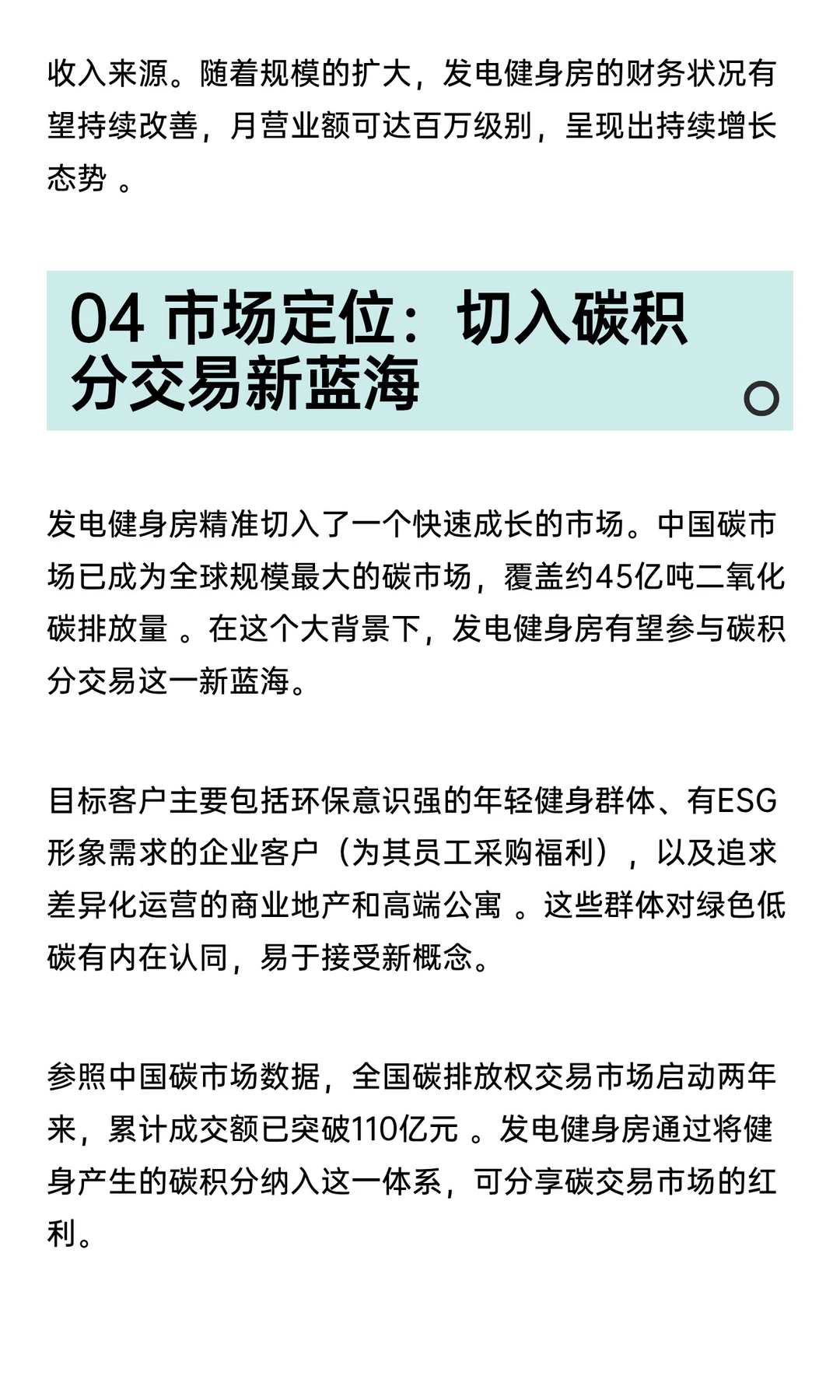 收入来源。随着规模的扩大，发电健身房的财务状况有望持续改善，月营业额可达百万级别，呈现出持续增长态势 。

04 市场定位：切入碳积分交易新蓝海

发电健身房精准切入了一个快速成长的市场。中国碳市场已成为全球规模最大的碳市场，覆盖约45亿吨二氧化碳排放量 。在这个大背景下，发电健身房有望参与碳积分交易这一新蓝海。

目标客户主要包括环保意识强的年轻健身群体、有ESG形象需求的企业客户（为其员工采购福利），以及追求差异化运营的商业地产和高端公寓 。这些群体对绿色低碳有内在认同，易于接受新概念。

参照中国碳市场数据，全国碳排放权交易市场启动两年来，累计成交额已突破110亿元 。发电健身房通过将健身产生的碳积分纳入这一体系，可分享碳交易市场的红利。